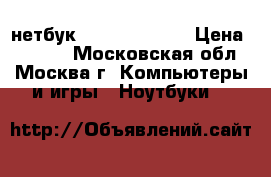 нетбук Цена Московская обл Москва г Компьютеры и игры Ноутбуки

http://Объявлений.сайт